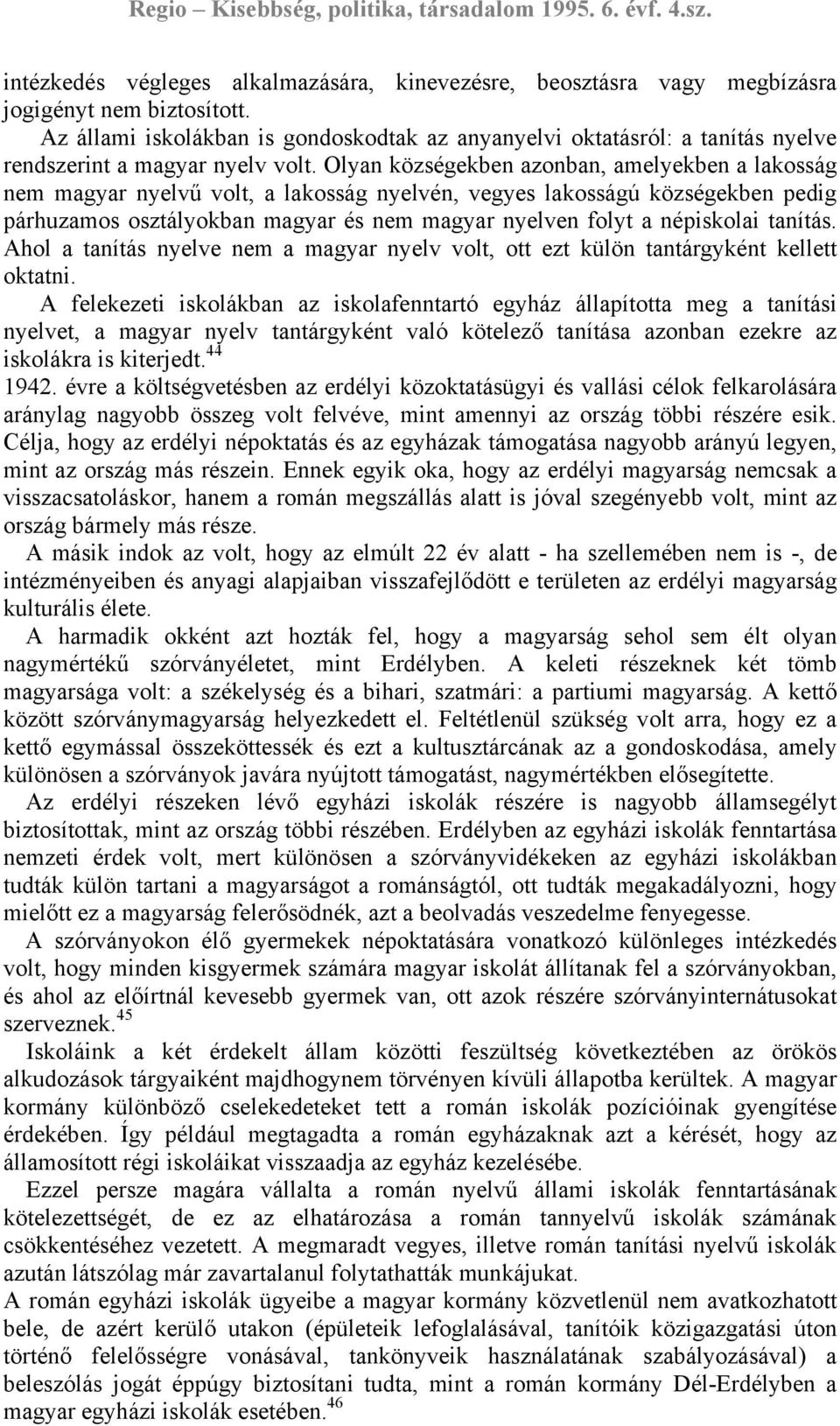 Regio – Kisebbség, politika, társadalom 1995. 6. évf. 4.sz.

intézkedés végleges alkalmazására, kinevezésre, beosztásra vagy megbízásra jogigényt nem biztosított.

Az állami iskolákban is gondoskodtak az anyanyelvi oktatásról: a tanítás nyelve rendszerint a magyar nyelv volt. Olyan községekben azonban, amelyekben a lakosság nem magyar nyelvű volt, a lakosság nyelvén, vegyes lakosságú községekben pedig párhuzamos osztályokban magyar és nem magyar nyelven folyt a népiskolai tanítás. Ahol a tanítás nyelve nem a magyar nyelv volt, ott ezt külön tantárgyként kellett oktatni.

A felekezeti iskolákban az iskolafenntartó egyház állapította meg a tanítási nyelvet, a magyar nyelv tantárgyként való kötelező tanítása azonban ezekre az iskolákra is kiterjedt.$^{44}$

1942. évre a költségvetésben az erdélyi közoktatásügyi és vallási célok felkarolására aránylag nagyobb összeg volt felvéve, mint amennyi az ország többi részére esik. Célja, hogy az erdélyi népoktatás és az egyházak támogatása nagyobb arányú legyen, mint az ország más részein. Ennek egyik oka, hogy az erdélyi magyarság nemcsak a visszacsatoláskor, hanem a román megszállás alatt is jóval szegényebb volt, mint az ország bármely más része.

A másik indok az volt, hogy az elmúlt 22 év alatt - ha szellemében nem is -, de intézményeiben és anyagi alapjaiban visszafejlődött e területen az erdélyi magyarság kulturális élete.

A harmadik okként azt hozták fel, hogy a magyarság sehol sem élt olyan nagymértékű szórványéletet, mint Erdélyben. A keleti részeknek két tömb magyarsága volt: a székelység és a bihari, szatmári: a partiumi magyarság. A kettő között szórványmagyarság helyezkedett el. Feltétlenül szükség volt arra, hogy ez a kettő egymással összeköttessék és ezt a kultusztárcának az a gondoskodása, amely különösen a szórványok javára nyújtott támogatást, nagymértékben elősegítette.

Az erdélyi részeken lévő egyházi iskolák részére is nagyobb államsegélyt biztosítottak, mint az ország többi részében. Erdélyben az egyházi iskolák fenntartása nemzeti érdek volt, mert különösen a szórványvidékeken az egyházi iskolákban tudták külön tartani a magyarságot a románságtól, ott tudták megakadályozni, hogy mielőtt ez a magyarság felerősödnék, azt a beolvadás veszedelme fenyegesse.

A szórványokon élő gyermekek népoktatására vonatkozó különleges intézkedés volt, hogy minden kisgyermek számára magyar iskolát állítanak fel a szórványokban, és ahol az előírtnál kevesebb gyermek van, ott azok részére szórványinternátusokat szerveznek.$^{45}$

Iskoláink a két érdekelt állam közötti feszültség következtében az örökös alkudozások tárgyaiként majdhogynem törvényen kívüli állapotba kerültek. A magyar kormány különböző cselekedeteket tett a román iskolák pozícióinak gyengítése érdekében. Így például megtagadta a román egyházaknak azt a kérését, hogy az államosított régi iskoláikat visszaadja az egyház kezelésébe.

Ezzel persze magára vállalta a román nyelvű állami iskolák fenntartásának kötelezettségét, de ez az elhatározása a román tannyelvű iskolák számának csökkentéséhez vezetett. A megmaradt vegyes, illetve román tanítási nyelvű iskolák azután látszólag már zavartalanul folytathatták munkájukat.

A román egyházi iskolák ügyeibe a magyar kormány közvetlenül nem avatkozhatott bele, de azért kerülő utakon (épületeik lefoglalásával, tanítóik közigazgatási úton történő felelősségre vonásával, tankönyveik használatának szabályozásával) a beleszólás jogát éppúgy biztosítani tudta, mint a román kormány Dél-Erdélyben a magyar egyházi iskolák esetében.$^{46}$